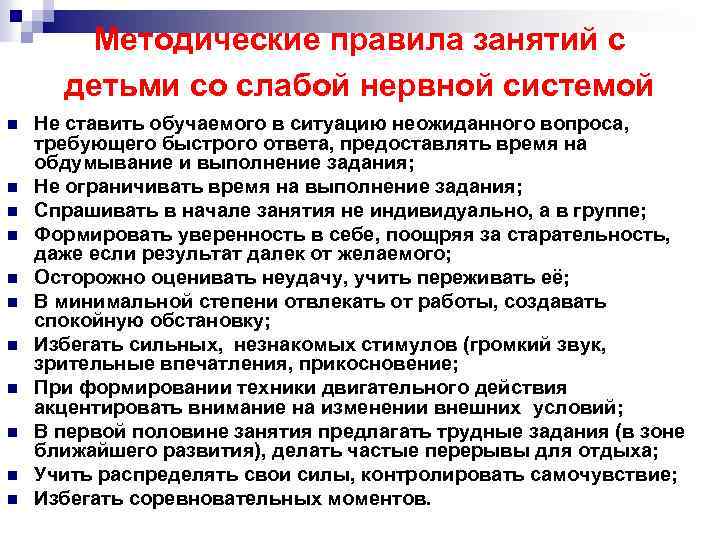 Методические правила занятий с детьми со слабой нервной системой

- Не ставить обучаемого в ситуацию неожиданного вопроса, требующего быстрого ответа, предоставлять время на обдумывание и выполнение задания;
- Не ограничивать время на выполнение задания;
- Спрашивать в начале занятия не индивидуально, а в группе;
- Формировать уверенность в себе, поощряя за старательность, даже если результат далек от желаемого;
- Осторожно оценивать неудачу, учить переживать её;
- В минимальной степени отвлекать от работы, создавать спокойную обстановку;
- Избегать сильных, незнакомых стимулов (громкий звук, зрительные впечатления, прикосновение;
- При формировании техники двигательного действия акцентировать внимание на изменении внешних условий;
- В первой половине занятия предлагать трудные задания (в зоне ближайшего развития), делать частые перерывы для отдыха;
- Учить распределять свои силы, контролировать самочувствие;
- Избегать соревновательных моментов.